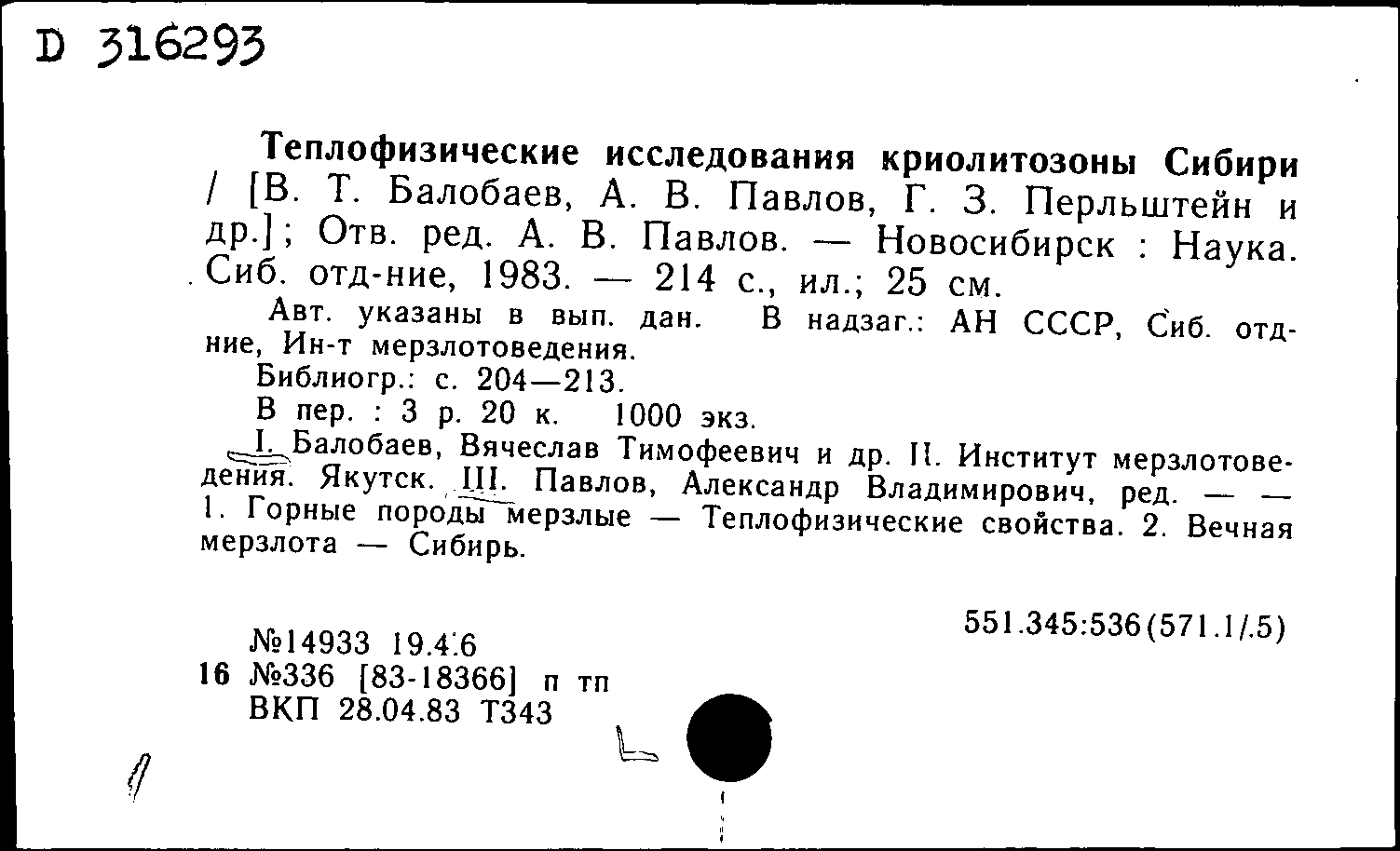 D 316293

Теплофизические исследования криолитозоны Сибири / [В. Т. Балобаев, А. В. Павлов, Г. З. Перльштейн и др.]; Отв. ред. А. В. Павлов. — Новосибирск : Наука. Сиб. отд-ние, 1983. — 214 с., ил.; 25 см.

Авт. указаны в вып. дан. В надзаг.: АН СССР, Сиб. отд-ние, Ин-т мерзлотоведения.

Библиогр.: с. 204—213.

В пер. : 3 р. 20 к. 1000 экз.

I. Балобаев, Вячеслав Тимофеевич и др. II. Институт мерзлотоведения. Якутск. III. Павлов, Александр Владимирович, ред. — — 1. Горные породы мерзлые — Теплофизические свойства. 2. Вечная мерзлота — Сибирь.

551.345:536(571.1/.5)

№14933 19.4.6
16 №336 [83-18366] п тп
ВКП 28.04.83 Т343